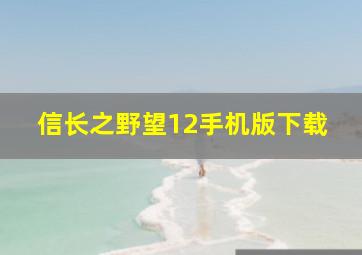 信长之野望12手机版下载